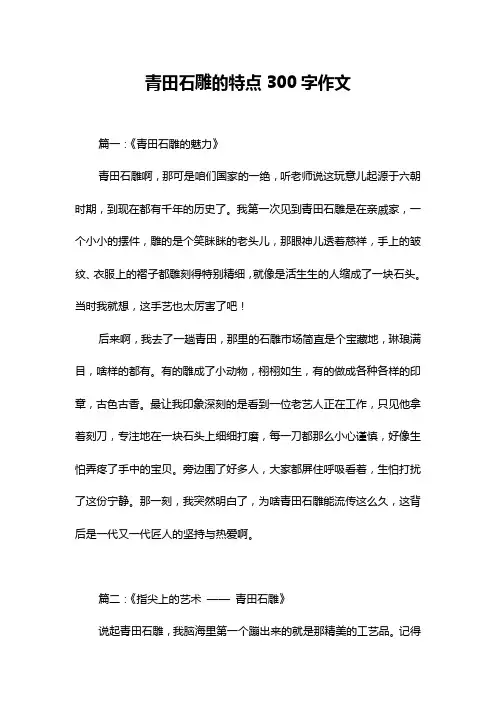 青田石雕的特点 300 字作文

篇一：《青田石雕的魅力》

青田石雕啊，那可是咱们国家的一绝，听老师说这玩意儿起源于六朝时期，到现在都有千年的历史了。我第一次见到青田石雕是在亲戚家，一个小小的摆件，雕的是个笑眯眯的老头儿，那眼神儿透着慈祥，手上的皱纹、衣服上的褶子都雕刻得特别精细，就像是活生生的人缩成了一块石头。当时我就想，这手艺也太厉害了吧！

后来啊，我去了一趟青田，那里的石雕市场简直是个宝藏地，琳琅满目，啥样的都有。有的雕成了小动物，栩栩如生，有的做成各种各样的印章，古色古香。最让我印象深刻的是看到一位老艺人正在工作，只见他拿着刻刀，专注地在一块石头上细细打磨，每一刀都那么小心谨慎，好像生怕弄疼了手中的宝贝。旁边围了好多人，大家都屏住呼吸看着，生怕打扰了这份宁静。那一刻，我突然明白了，为啥青田石雕能流传这么久，这背后是一代又一代匠人的坚持与热爱啊。

篇二：《指尖上的艺术 —— 青田石雕》

说起青田石雕，我脑海里第一个蹦出来的就是那精美的工艺品。记得